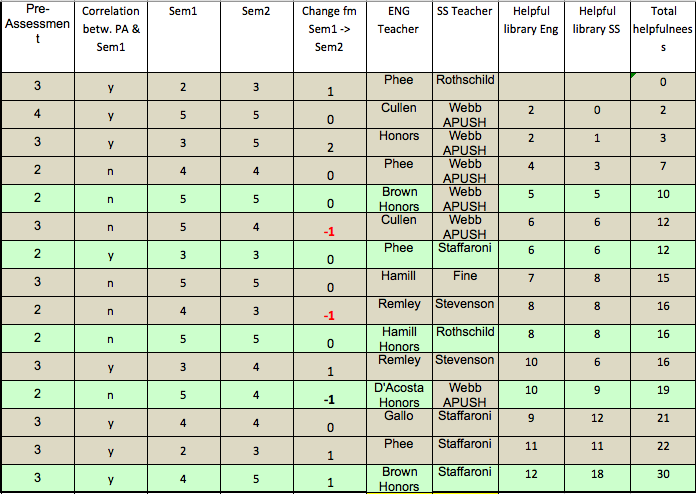 | Pre-Assessment | Correlation betw. PA & Sem1 | Sem1 | Sem2 | Change fm Sem1 -> Sem2 | ENG Teacher | SS Teacher | Helpful library Eng | Helpful library SS | Total helpfulnees s |
|---|---|---|---|---|---|---|---|---|---|
| 3 | y | 2 | 3 | 1 | Phee | Rothschild | | | 0 |
| 4 | y | 5 | 5 | 0 | Cullen | Webb APUSH | 2 | 0 | 2 |
| 3 | y | 3 | 5 | 2 | Honors | Webb APUSH | 2 | 1 | 3 |
| 2 | n | 4 | 4 | 0 | Phee | Webb APUSH | 4 | 3 | 7 |
| 2 | n | 5 | 5 | 0 | Brown Honors | Webb APUSH | 5 | 5 | 10 |
| 3 | n | 5 | 4 | -1 | Cullen | Webb APUSH | 6 | 6 | 12 |
| 2 | y | 3 | 3 | 0 | Phee | Staffaroni | 6 | 6 | 12 |
| 3 | n | 5 | 5 | 0 | Hamill | Fine | 7 | 8 | 15 |
| 2 | n | 4 | 3 | -1 | Remley | Stevenson | 8 | 8 | 16 |
| 2 | n | 5 | 5 | 0 | Hamill Honors | Rothschild | 8 | 8 | 16 |
| 3 | y | 3 | 4 | 1 | Remley | Stevenson | 10 | 6 | 16 |
| 2 | n | 5 | 4 | -1 | D'Acosta Honors | Webb APUSH | 10 | 9 | 19 |
| 3 | y | 4 | 4 | 0 | Gallo | Staffaroni | 9 | 12 | 21 |
| 3 | y | 2 | 3 | 1 | Phee | Staffaroni | 11 | 11 | 22 |
| 3 | y | 4 | 5 | 1 | Brown Honors | Staffaroni | 12 | 18 | 30 |